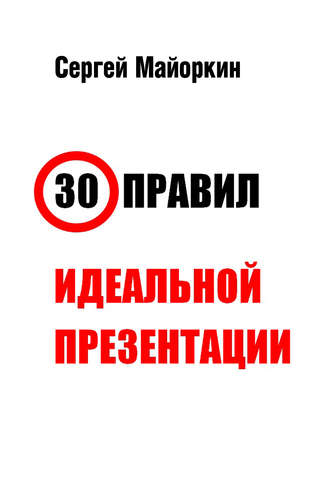 Сергей Майоркин

30 ПРАВИЛ

ИДЕАЛЬНОЙ ПРЕЗЕНТАЦИИ